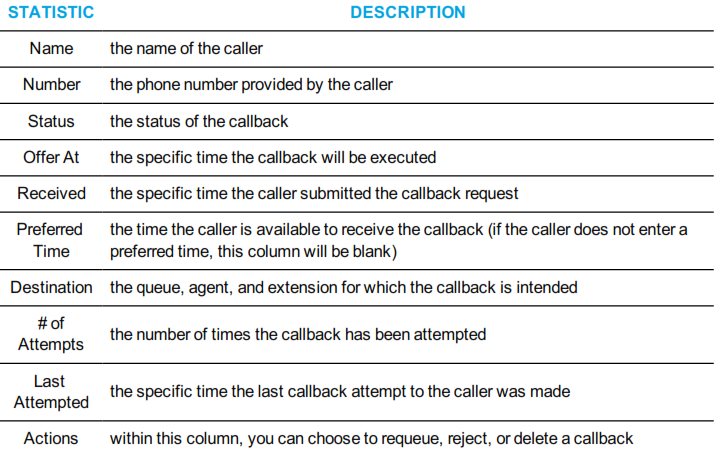 | STATISTIC | DESCRIPTION |
|---|---|
| Name | the name of the caller |
| Number | the phone number provided by the caller |
| Status | the status of the callback |
| Offer At | the specific time the callback will be executed |
| Received | the specific time the caller submitted the callback request |
| Preferred Time | the time the caller is available to receive the callback (if the caller does not enter a preferred time, this column will be blank) |
| Destination | the queue, agent, and extension for which the callback is intended |
| # of Attempts | the number of times the callback has been attempted |
| Last Attempted | the specific time the last callback attempt to the caller was made |
| Actions | within this column, you can choose to requeue, reject, or delete a callback |